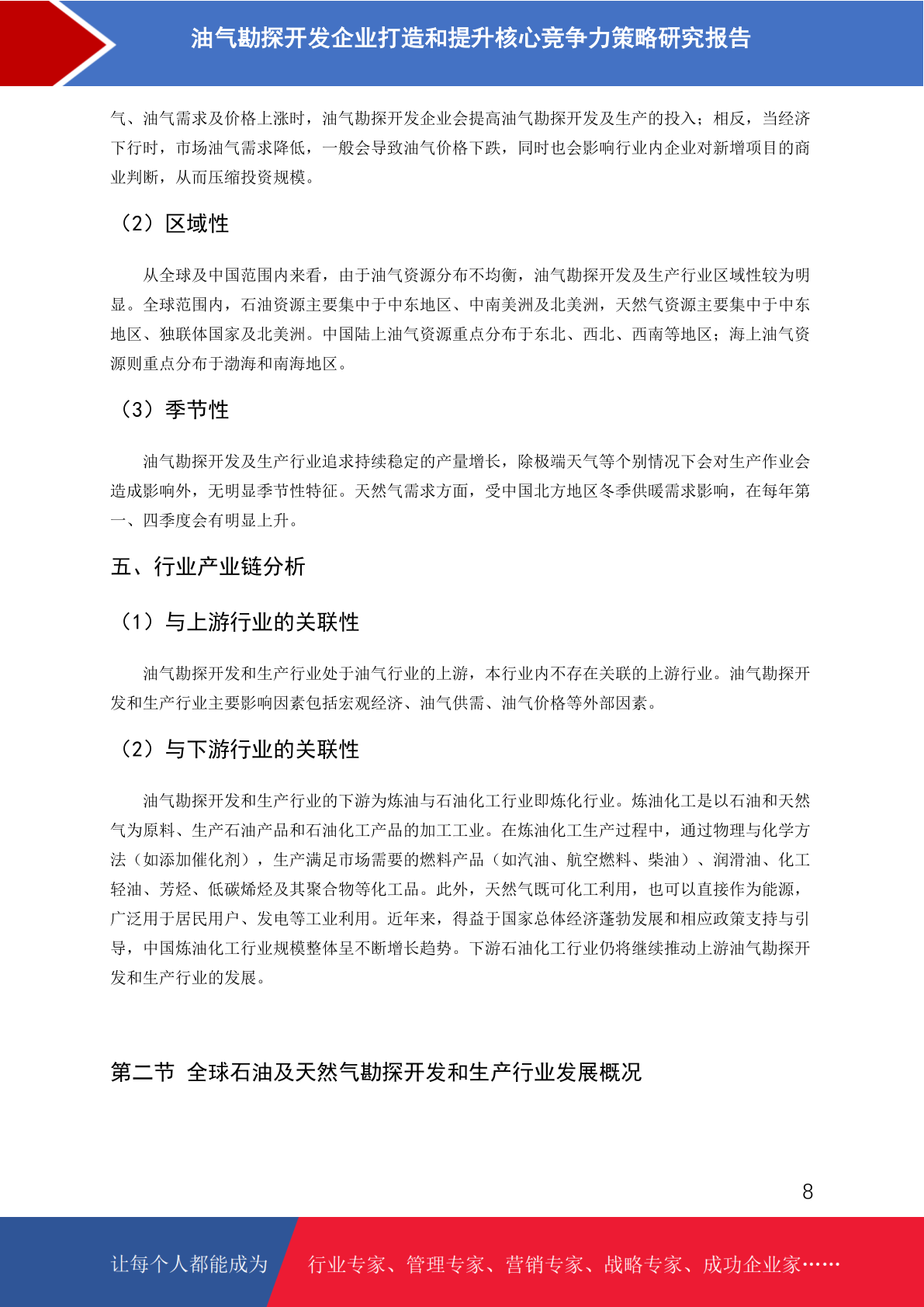 油气勘探开发企业打造和提升核心竞争力策略研究报告

气、油气需求及价格上涨时，油气勘探开发企业会提高油气勘探开发及生产的投入；相反，当经济下行时，市场油气需求降低，一般会导致油气价格下跌，同时也会影响行业内企业对新增项目的商业判断，从而压缩投资规模。

（2）区域性

从全球及中国范围内来看，由于油气资源分布不均衡，油气勘探开发及生产行业区域性较为明显。全球范围内，石油资源主要集中于中东地区、中南美洲及北美洲，天然气资源主要集中于中东地区、独联体国家及北美洲。中国陆上油气资源重点分布于东北、西北、西南等地区；海上油气资源则重点分布于渤海和南海地区。

（3）季节性

油气勘探开发及生产行业追求持续稳定的产量增长，除极端天气等个别情况下会对生产作业会造成影响外，无明显季节性特征。天然气需求方面，受中国北方地区冬季供暖需求影响，在每年第一、四季度会有明显上升。

五、行业产业链分析

（1）与上游行业的关联性

油气勘探开发和生产行业处于油气行业的上游，本行业内不存在关联的上游行业。油气勘探开发和生产行业主要影响因素包括宏观经济、油气供需、油气价格等外部因素。

（2）与下游行业的关联性

油气勘探开发和生产行业的下游为炼油与石油化工行业即炼化行业。炼油化工是以石油和天然气为原料、生产石油产品和石油化工产品的加工工业。在炼油化工生产过程中，通过物理与化学方法（如添加催化剂），生产满足市场需要的燃料产品（如汽油、航空燃料、柴油）、润滑油、化工轻油、芳烃、低碳烯烃及其聚合物等化工品。此外，天然气既可化工利用，也可以直接作为能源，广泛用于居民用户、发电等工业利用。近年来，得益于国家总体经济蓬勃发展和相应政策支持与引导，中国炼油化工行业规模整体呈不断增长趋势。下游石油化工行业仍将继续推动上游油气勘探开发和生产行业的发展。

第二节 全球石油及天然气勘探开发和生产行业发展概况

8

让每个人都能成为 行业专家、管理专家、营销专家、战略专家、成功企业家……